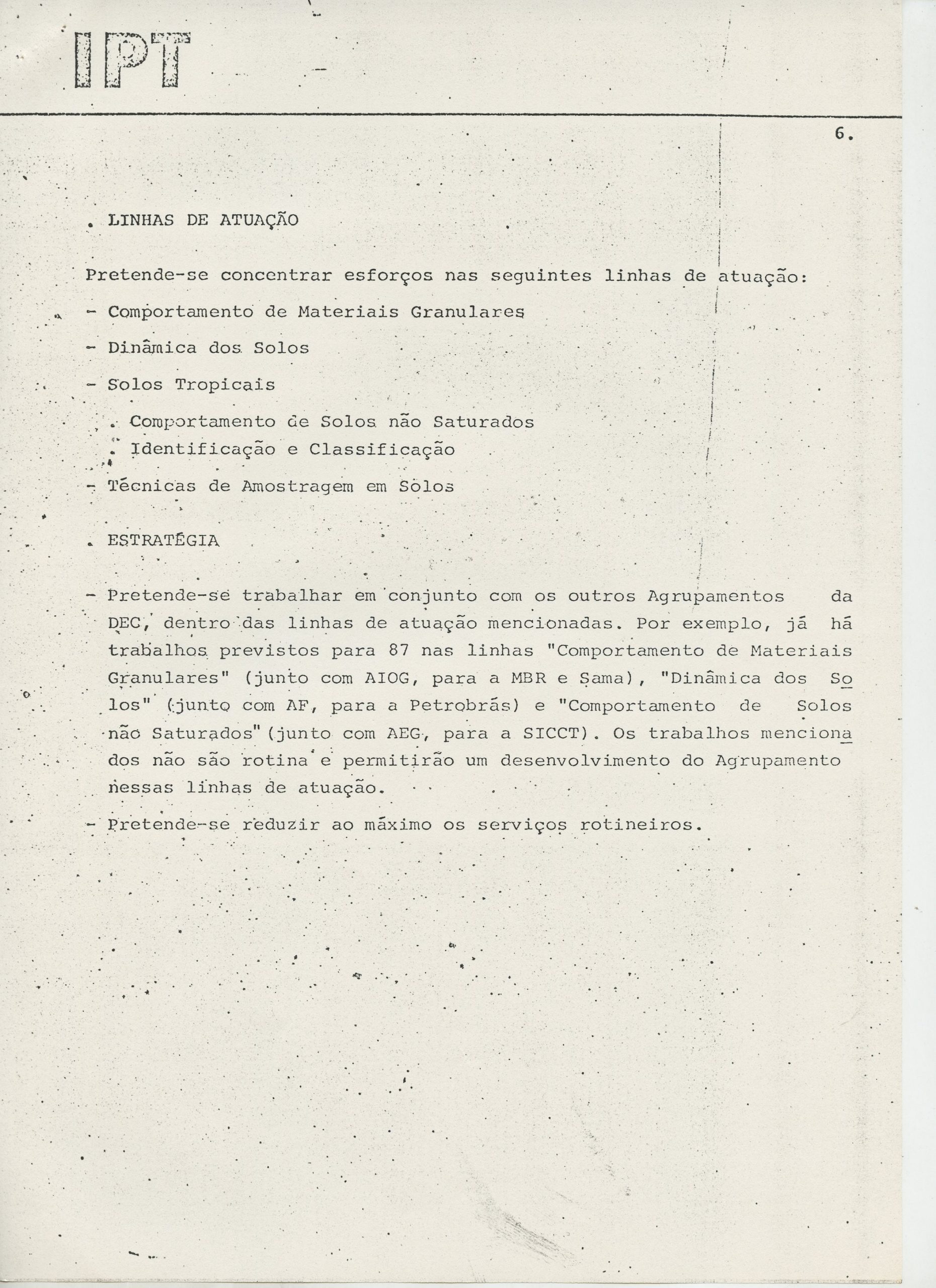 IPT

6.

. LINHAS DE ATUAÇÃO

Pretende-se concentrar esforços nas seguintes linhas de atuação:

- Comportamento de Materiais Granulares

- Dinâmica dos Solos

- Solos Tropicais

. Comportamento de Solos não Saturados

. Identificação e Classificação

- Técnicas de Amostragem em Solos

. ESTRATÉGIA

- Pretende-se trabalhar em conjunto com os outros Agrupamentos da DEC, dentro das linhas de atuação mencionadas. Por exemplo, já há trabalhos previstos para 87 nas linhas "Comportamento de Materiais Granulares" (junto com AIOG, para a MBR e Sama), "Dinâmica dos Solos" (junto com AF, para a Petrobrás) e "Comportamento de Solos não Saturados" (junto com AEG, para a SICCT). Os trabalhos mencionados não são rotina e permitirão um desenvolvimento do Agrupamento nessas linhas de atuação.

- Pretende-se reduzir ao máximo os serviços rotineiros.